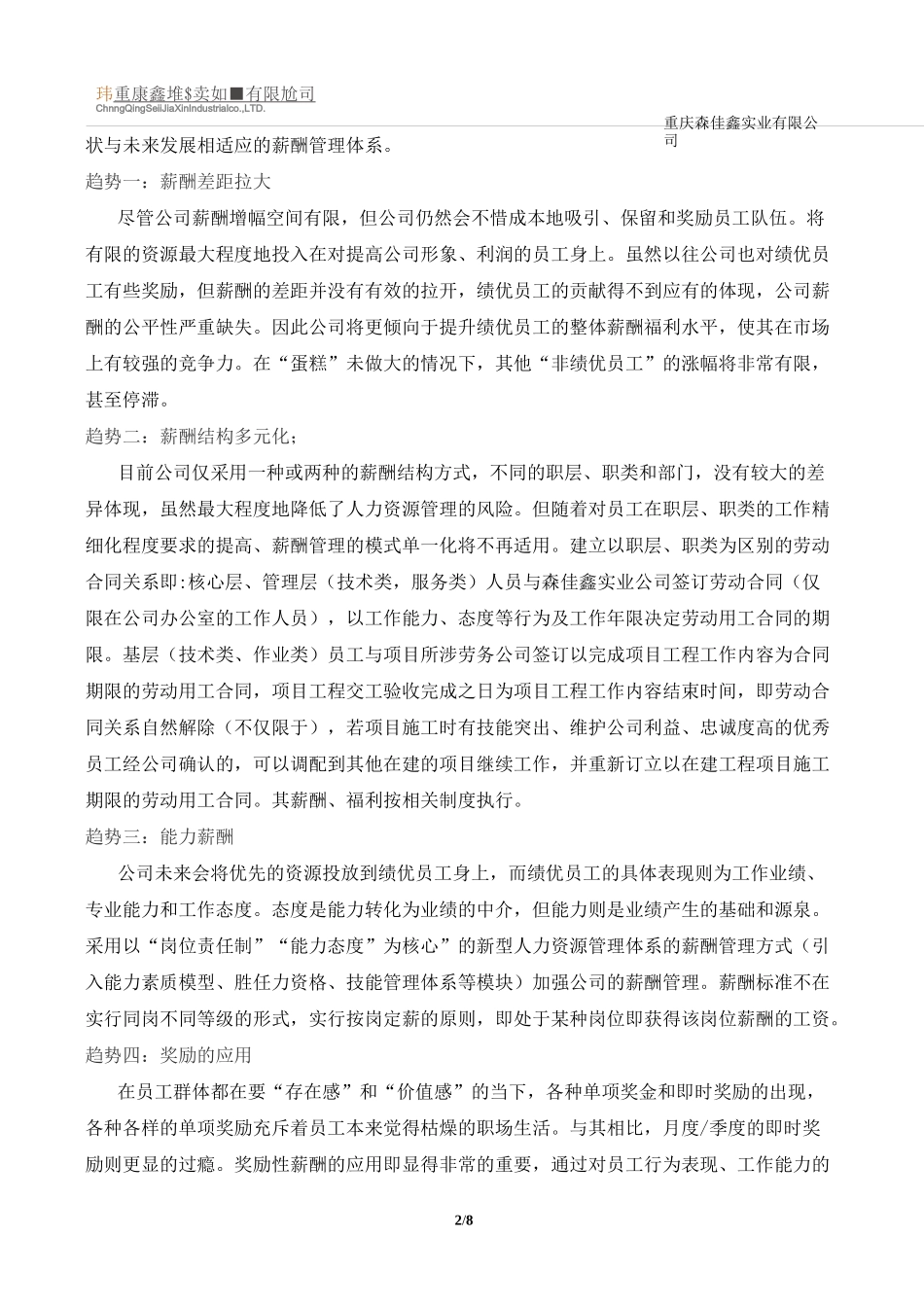 玮重康鑫堆$卖如■有限尬司
ChnngQingSeiiJiaXinIndustrialco.,LTD.

重庆森佳鑫实业有限公司

状与未来发展相适应的薪酬管理体系。

趋势一：薪酬差距拉大

尽管公司薪酬增幅空间有限，但公司仍然会不惜成本地吸引、保留和奖励员工队伍。将有限的资源最大程度地投入在对提高公司形象、利润的员工身上。虽然以往公司也对绩优员工有些奖励，但薪酬的差距并没有有效的拉开，绩优员工的贡献得不到应有的体现，公司薪酬的公平性严重缺失。因此公司将更倾向于提升绩优员工的整体薪酬福利水平，使其在市场上有较强的竞争力。在“蛋糕”未做大的情况下，其他“非绩优员工”的涨幅将非常有限，甚至停滞。

趋势二：薪酬结构多元化；

目前公司仅采用一种或两种的薪酬结构方式，不同的职层、职类和部门，没有较大的差异体现，虽然最大程度地降低了人力资源管理的风险。但随着对员工在职层、职类的工作精细化程度要求的提高、薪酬管理的模式单一化将不再适用。建立以职层、职类为区别的劳动合同关系即:核心层、管理层（技术类，服务类）人员与森佳鑫实业公司签订劳动合同（仅限在公司办公室的工作人员），以工作能力、态度等行为及工作年限决定劳动用工合同的期限。基层（技术类、作业类）员工与项目所涉劳务公司签订以完成项目工程工作内容为合同期限的劳动用工合同，项目工程交工验收完成之日为项目工程工作内容结束时间，即劳动合同关系自然解除（不仅限于），若项目施工时有技能突出、维护公司利益、忠诚度高的优秀员工经公司确认的，可以调配到其他在建的项目继续工作，并重新订立以在建工程项目施工期限的劳动用工合同。其薪酬、福利按相关制度执行。

趋势三：能力薪酬

公司未来会将优先的资源投放到绩优员工身上，而绩优员工的具体表现则为工作业绩、专业能力和工作态度。态度是能力转化为业绩的中介，但能力则是业绩产生的基础和源泉。采用以“岗位责任制”“能力态度”为核心”的新型人力资源管理体系的薪酬管理方式（引入能力素质模型、胜任力资格、技能管理体系等模块）加强公司的薪酬管理。薪酬标准不在实行同岗不同等级的形式，实行按岗定薪的原则，即处于某种岗位即获得该岗位薪酬的工资。

趋势四：奖励的应用

在员工群体都在要“存在感”和“价值感”的当下，各种单项奖金和即时奖励的出现，各种各样的单项奖励充斥着员工本来觉得枯燥的职场生活。与其相比，月度/季度的即时奖励则更显的过瘾。奖励性薪酬的应用即显得非常的重要，通过对员工行为表现、工作能力的

2/8